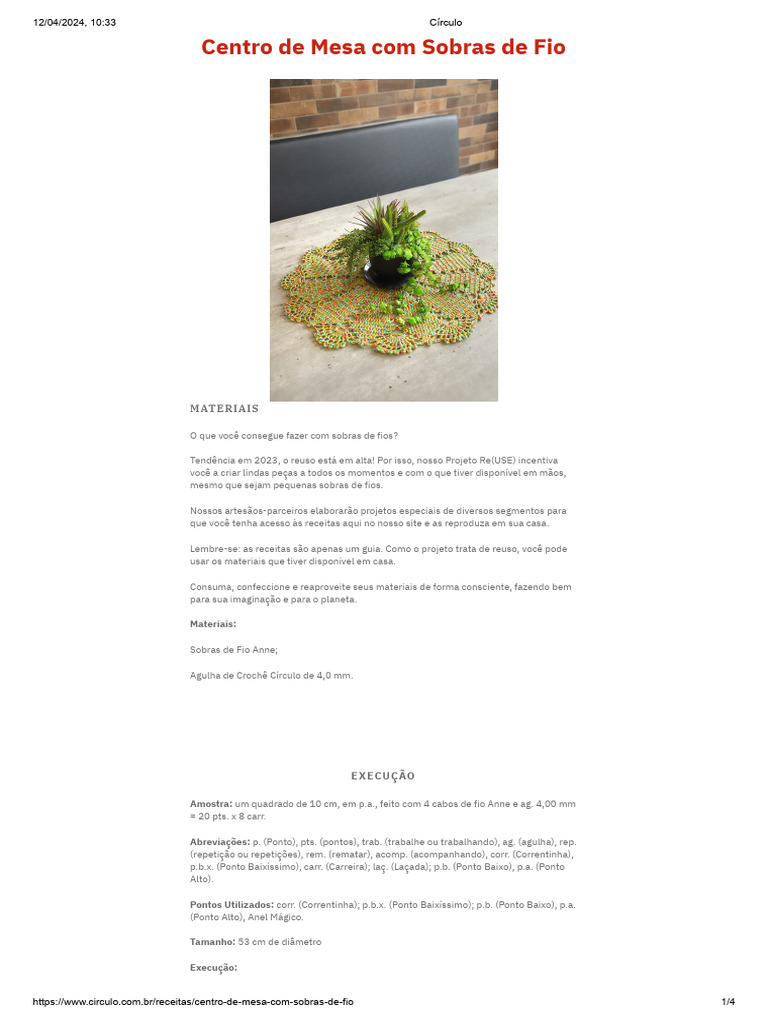 12/04/2024, 10:33 Círculo

Centro de Mesa com Sobras de Fio

MATERIAIS

O que você consegue fazer com sobras de fios?

Tendência em 2023, o reuso está em alta! Por isso, nosso Projeto Re(USE) incentiva você a criar lindas peças a todos os momentos e com o que tiver disponível em mãos, mesmo que sejam pequenas sobras de fios.

Nossos artesãos-parceiros elaborarão projetos especiais de diversos segmentos para que você tenha acesso às receitas aqui no nosso site e as reproduza em sua casa.

Lembre-se: as receitas são apenas um guia. Como o projeto trata de reuso, você pode usar os materiais que tiver disponível em casa.

Consuma, confeccione e reaproveite seus materiais de forma consciente, fazendo bem para sua imaginação e para o planeta.

Materiais:

Sobras de Fio Anne;

Agulha de Crochê Círculo de 4,0 mm.

EXECUÇÃO

Amostra: um quadrado de 10 cm, em p.a., feito com 4 cabos de fio Anne e ag. 4,00 mm = 20 pts. x 8 carr.

Abreviações: p. (Ponto), pts. (pontos), trab. (trabalhe ou trabalhando), ag. (agulha), rep. (repetição ou repetições), rem. (rematar), acomp. (acompanhando), corr. (Correntinha), p.b.x. (Ponto Baixíssimo), carr. (Carreira); laç. (Laçada); p.b. (Ponto Baixo), p.a. (Ponto Alto).

Pontos Utilizados: corr. (Correntinha); p.b.x. (Ponto Baixíssimo); p.b. (Ponto Baixo), p.a. (Ponto Alto), Anel Mágico.

Tamanho: 53 cm de diâmetro

Execução:

https://www.circulo.com.br/receitas/centro-de-mesa-com-sobras-de-fio 1/4